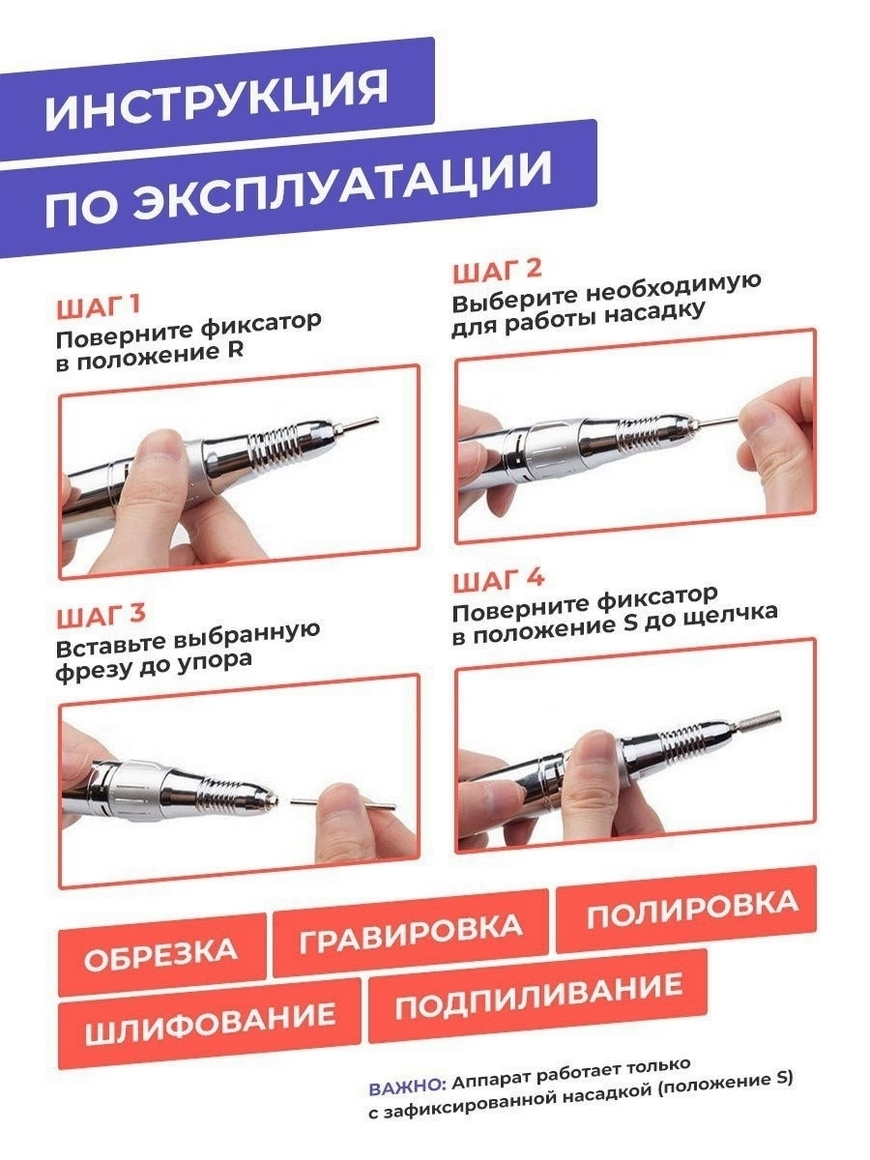 ИНСТРУКЦИЯ

ПО ЭКСПЛУАТАЦИИ

ШАГ 1
Поверните фиксатор в положение R

ШАГ 2
Выберите необходимую для работы насадку

ШАГ 3
Вставьте выбранную фрезу до упора

ШАГ 4
Поверните фиксатор в положение S до щелчка

ОБРЕЗКА

ГРАВИРОВКА

ПОЛИРОВКА

ШЛИФОВАНИЕ

ПОДПИЛИВАНИЕ

ВАЖНО: Аппарат работает только с зафиксированной насадкой (положение S)